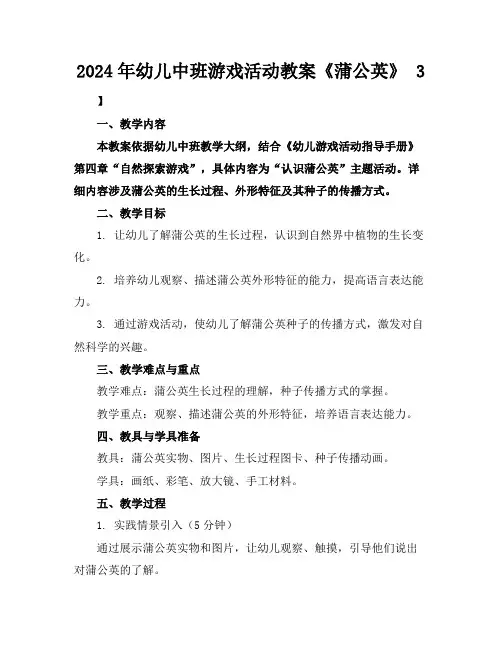 2024年幼儿中班游戏活动教案《蒲公英》 3 】

一、教学内容

本教案依据幼儿中班教学大纲，结合《幼儿游戏活动指导手册》第四章“自然探索游戏”，具体内容为“认识蒲公英”主题活动。详细内容涉及蒲公英的生长过程、外形特征及其种子的传播方式。

二、教学目标

1. 让幼儿了解蒲公英的生长过程，认识到自然界中植物的生长变化。

2. 培养幼儿观察、描述蒲公英外形特征的能力，提高语言表达能力。

3. 通过游戏活动，使幼儿了解蒲公英种子的传播方式，激发对自然科学的兴趣。

三、教学难点与重点

教学难点：蒲公英生长过程的理解，种子传播方式的掌握。

教学重点：观察、描述蒲公英的外形特征，培养语言表达能力。

四、教具与学具准备

教具：蒲公英实物、图片、生长过程图卡、种子传播动画。

学具：画纸、彩笔、放大镜、手工材料。

五、教学过程

1. 实践情景引入（5分钟）

通过展示蒲公英实物和图片，让幼儿观察、触摸，引导他们说出对蒲公英的了解。